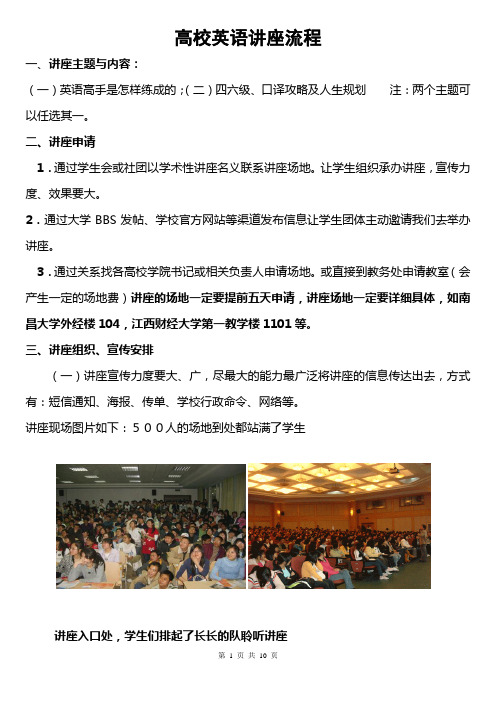 高校英语讲座流程

一、讲座主题与内容：

（一）英语高手是怎样练成的；（二）四六级、口译攻略及人生规划　　注：两个主题可以任选其一。

二、讲座申请

1．通过学生会或社团以学术性讲座名义联系讲座场地。让学生组织承办讲座，宣传力度、效果要大。

2．通过大学 BBS 发帖、学校官方网站等渠道发布信息让学生团体主动邀请我们去举办讲座。

3．通过关系找各高校学院书记或相关负责人申请场地。或直接到教务处申请教室（会产生一定的场地费）讲座的场地一定要提前五天申请，讲座场地一定要详细具体，如南昌大学外经楼 104，江西财经大学第一教学楼 1101 等。

三、讲座组织、宣传安排

（一）讲座宣传力度要大、广，尽最大的能力最广泛将讲座的信息传达出去，方式有：短信通知、海报、传单、学校行政命令、网络等。

讲座现场图片如下：５００人的场地到处都站满了学生

讲座入口处，学生们排起了长长的队聆听讲座

第 1 页 共 10 页